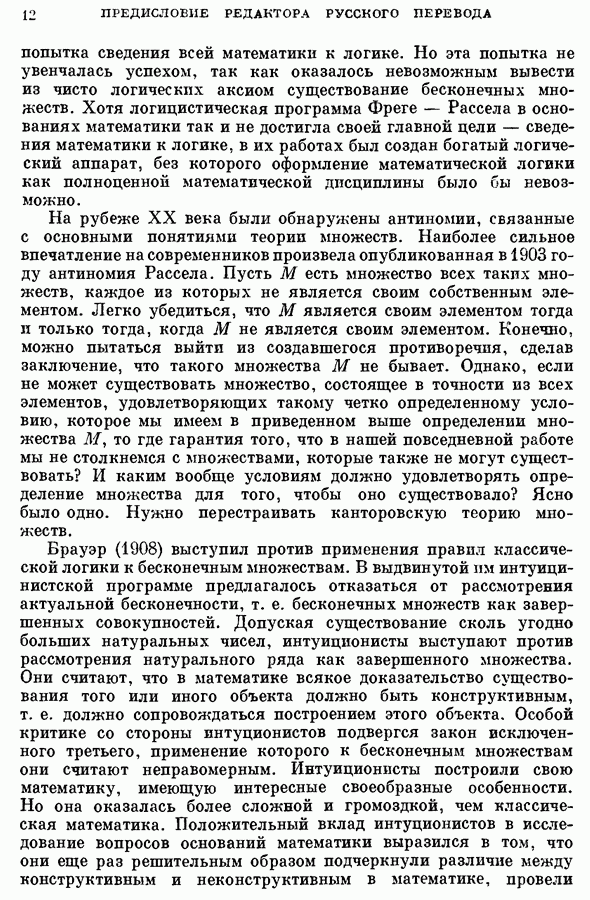 12 ПРЕДИСЛОВИЕ РЕДАКТОРА РУССКОГО ПЕРЕВОДА

попытка сведения всей математики к логике. Но эта попытка не увенчалась успехом, так как оказалось невозможным вывести из чисто логических аксиом существование бесконечных множеств. Хотя логицистическая программа Фреге — Рассела в основаниях математики так и не достигла своей главной цели — сведения математики к логике, в их работах был создан богатый логический аппарат, без которого оформление математической логики как полноценной математической дисциплины было бы невозможно.

На рубеже XX века были обнаружены антиномии, связанные с основными понятиями теории множеств. Наиболее сильное впечатление на современников произвела опубликованная в 1903 году антиномия Рассела. Пусть $M$ есть множество всех таких множеств, каждое из которых не является своим собственным элементом. Легко убедиться, что $M$ является своим элементом тогда и только тогда, когда $M$ не является своим элементом. Конечно, можно пытаться выйти из создавшегося противоречия, сделав заключение, что такого множества $M$ не бывает. Однако, если не может существовать множество, состоящее в точности из всех элементов, удовлетворяющих такому четко определенному условию, которое мы имеем в приведенном выше определении множества $M$, то где гарантия того, что в нашей повседневной работе мы не столкнемся с множествами, которые также не могут существовать? И каким вообще условиям должно удовлетворять определение множества для того, чтобы оно существовало? Ясно было одно. Нужно перестраивать канторовскую теорию множеств.

Брауэр (1908) выступил против применения правил классической логики к бесконечным множествам. В выдвинутой им интуиционистской программе предлагалось отказаться от рассмотрения актуальной бесконечности, т. е. бесконечных множеств как завершенных совокупностей. Допуская существование сколь угодно больших натуральных чисел, интуиционисты выступают против рассмотрения натурального ряда как завершенного множества. Они считают, что в математике всякое доказательство существования того или иного объекта должно быть конструктивным, т. е. должно сопровождаться построением этого объекта. Особой критике со стороны интуиционистов подвергся закон исключенного третьего, применение которого к бесконечным множествам они считают неправомерным. Интуиционисты построили свою математику, имеющую интересные своеобразные особенности. Но она оказалась более сложной и громоздкой, чем классическая математика. Положительный вклад интуиционистов в исследование вопросов оснований математики выразился в том, что они еще раз решительным образом подчеркнули различие между конструктивным и неконструктивным в математике, провели